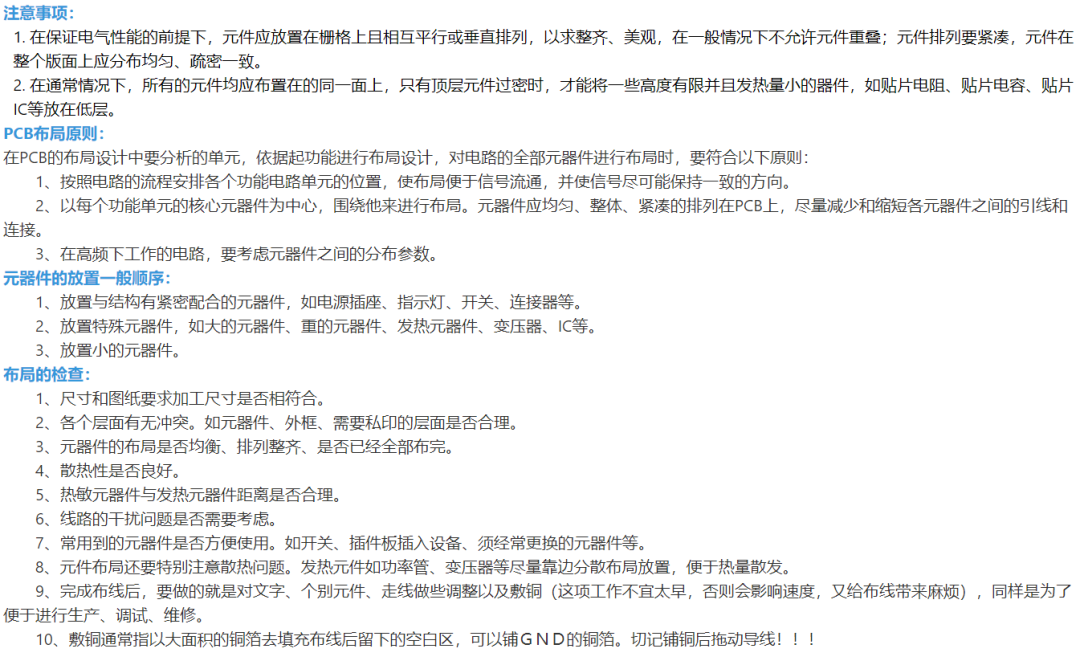 注意事项：
1. 在保证电气性能的前提下，元件应放置在栅格上且相互平行或垂直排列，以求整齐、美观，在一般情况下不允许元件重叠；元件排列要紧凑，元件在整个版面上应分布均匀、疏密一致。
2. 在通常情况下，所有的元件均应布置在的同一面上，只有顶层元件过密时，才能将一些高度有限并且发热量小的器件，如贴片电阻、贴片电容、贴片IC等放在低层。
PCB布局原则：
在PCB的布局设计中要分析的单元，依据起功能进行布局设计，对电路的全部元器件进行布局时，要符合以下原则：
1、按照电路的流程安排各个功能电路单元的位置，使布局便于信号流通，并使信号尽可能保持一致的方向。
2、以每个功能单元的核心元器件为中心，围绕他来进行布局。元器件应均匀、整体、紧凑的排列在PCB上，尽量减少和缩短各元器件之间的引线和连接。
3、在高频下工作的电路，要考虑元器件之间的分布参数。
元器件的放置一般顺序：
1、放置与结构有紧密配合的元器件，如电源插座、指示灯、开关、连接器等。
2、放置特殊元器件，如大的元器件、重的元器件、发热元器件、变压器、IC等。
3、放置小的元器件。
布局的检查：
1、尺寸和图纸要求加工尺寸是否相符合。
2、各个层面有无冲突。如元器件、外框、需要私印的层面是否合理。
3、元器件的布局是否均衡、排列整齐、是否已经全部布完。
4、散热性是否良好。
5、热敏元器件与发热元器件距离是否合理。
6、线路的干扰问题是否需要考虑。
7、常用到的元器件是否方便使用。如开关、插件板插入设备、须经常更换的元器件等。
8、元件布局还要特别注意散热问题。发热元件如功率管、变压器等尽量靠边分散布局放置，便于热量散发。
9、完成布线后，要做的就是对文字、个别元件、走线做些调整以及敷铜（这项工作不宜太早，否则会影响速度，又给布线带来麻烦），同样是为了便于进行生产、调试、维修。
10、敷铜通常指以大面积的铜箔去填充布线后留下的空白区，可以铺ＧＮＤ的铜箔。切记铺铜后拖动导线！！！